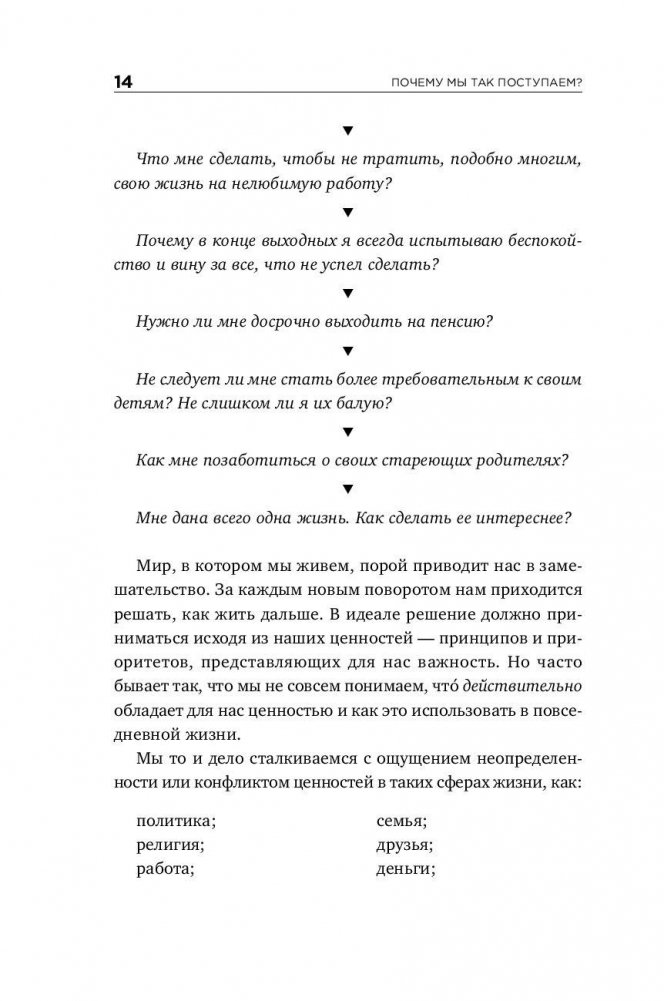 14 ПОЧЕМУ МЫ ТАК ПОСТУПАЕМ?

▼

Что мне сделать, чтобы не тратить, подобно многим, свою жизнь на нелюбимую работу?

▼

Почему в конце выходных я всегда испытываю беспокойство и вину за все, что не успел сделать?

▼

Нужно ли мне досрочно выходить на пенсию?

▼

Не следует ли мне стать более требовательным к своим детям? Не слишком ли я их балую?

▼

Как мне позаботиться о своих стареющих родителях?

▼

Мне дана всего одна жизнь. Как сделать ее интереснее?

Мир, в котором мы живем, порой приводит нас в замешательство. За каждым новым поворотом нам приходится решать, как жить дальше. В идеале решение должно приниматься исходя из наших ценностей — принципов и приоритетов, представляющих для нас важность. Но часто бывает так, что мы не совсем понимаем, что́ действительно обладает для нас ценностью и как это использовать в повседневной жизни.

Мы то и дело сталкиваемся с ощущением неопределенности или конфликтом ценностей в таких сферах жизни, как:

политика;
религия;
работа;

семья;
друзья;
деньги;